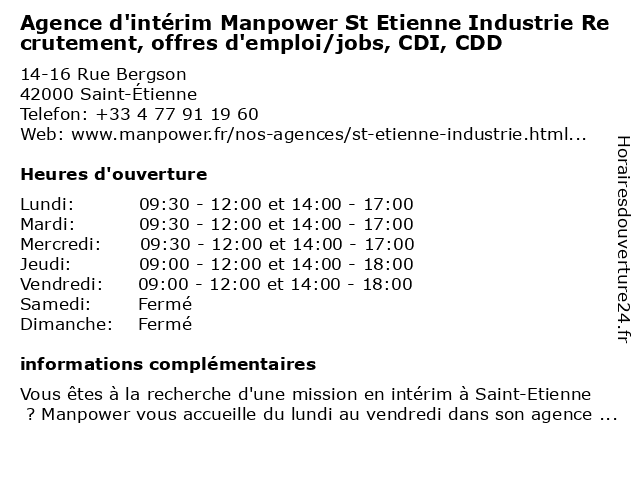 Agence d'intérim Manpower St Etienne Industrie Recrutement, offres d'emploi/jobs, CDI, CDD

14-16 Rue Bergson
42000 Saint-Étienne
Telefon: +33 4 77 91 19 60
Web: www.manpower.fr/nos-agences/st-etienne-industrie.html...

Heures d'ouverture

| Lundi: | 09:30 - 12:00 et 14:00 - 17:00 |
|---|---|
| Mardi: | 09:30 - 12:00 et 14:00 - 17:00 |
| Mercredi: | 09:30 - 12:00 et 14:00 - 17:00 |
| Jeudi: | 09:00 - 12:00 et 14:00 - 18:00 |
| Vendredi: | 09:00 - 12:00 et 14:00 - 18:00 |
| Samedi: | Fermé |
| Dimanche: | Fermé |

informations complémentaires

Vous êtes à la recherche d'une mission en intérim à Saint-Etienne ? Manpower vous accueille du lundi au vendredi dans son agence ...

Horairesdouverture24.fr